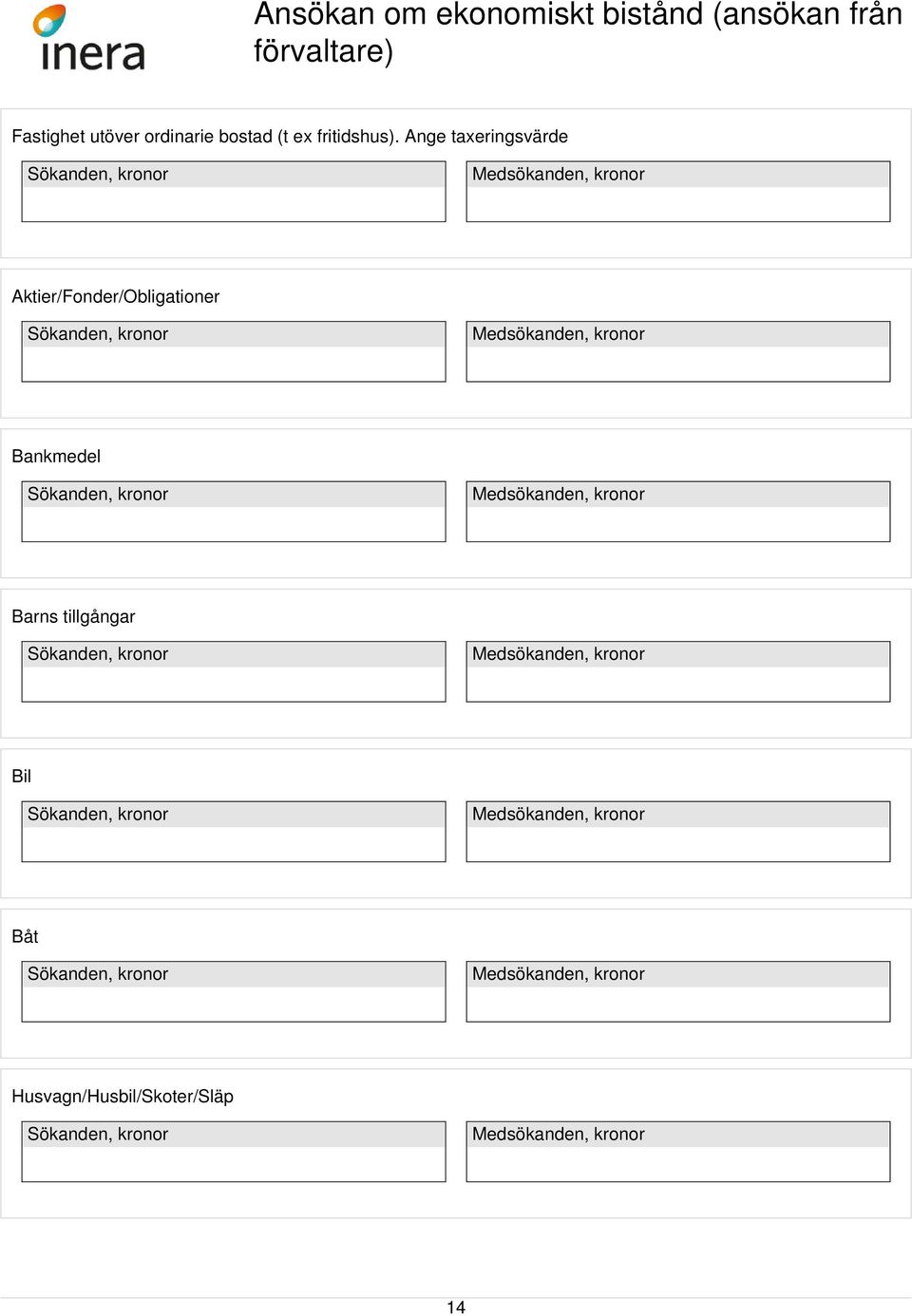 inera

Ansökan om ekonomiskt bistånd (ansökan från förvaltare)

Fastighet utöver ordinarie bostad (t ex fritidshus). Ange taxeringsvärde

Sökanden, kronor

Medsökanden, kronor

Aktier/Fonder/Obligationer

Sökanden, kronor

Medsökanden, kronor

Bankmedel

Sökanden, kronor

Medsökanden, kronor

Barns tillgångar

Sökanden, kronor

Medsökanden, kronor

Bil

Sökanden, kronor

Medsökanden, kronor

Båt

Sökanden, kronor

Medsökanden, kronor

Husvagn/Husbil/Skoter/Släp

Sökanden, kronor

Medsökanden, kronor

14